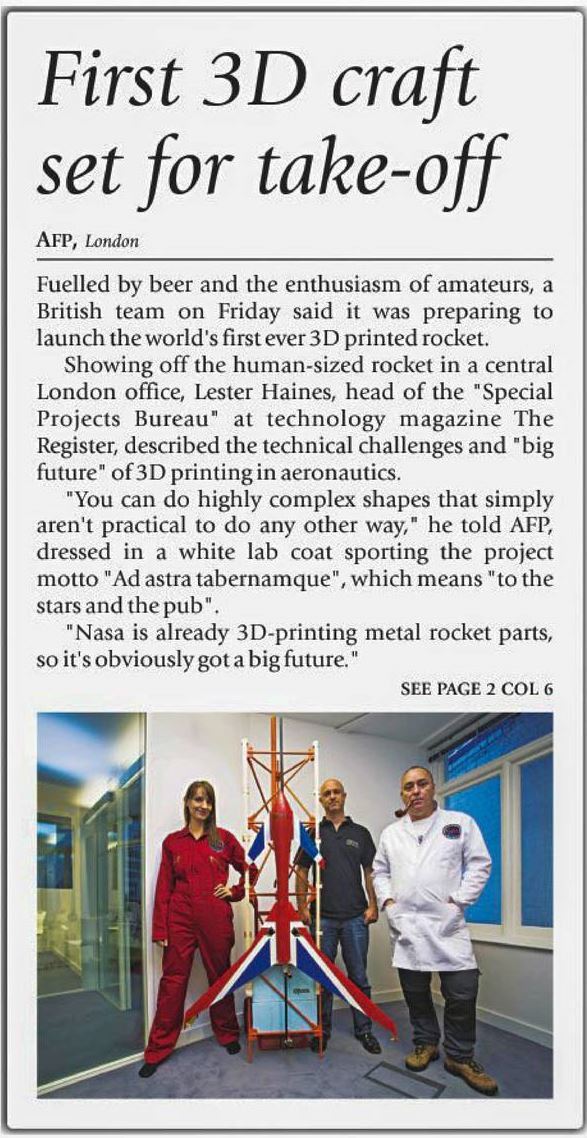 First 3D craft set for take-off

AFP, London

Fuelled by beer and the enthusiasm of amateurs, a British team on Friday said it was preparing to launch the world's first ever 3D printed rocket.

Showing off the human-sized rocket in a central London office, Lester Haines, head of the "Special Projects Bureau" at technology magazine The Register, described the technical challenges and "big future" of 3D printing in aeronautics.

"You can do highly complex shapes that simply aren't practical to do any other way," he told AFP, dressed in a white lab coat sporting the project motto "Ad astra tabernamque", which means "to the stars and the pub".

"Nasa is already 3D-printing metal rocket parts, so it's obviously got a big future."

SEE PAGE 2 COL 6